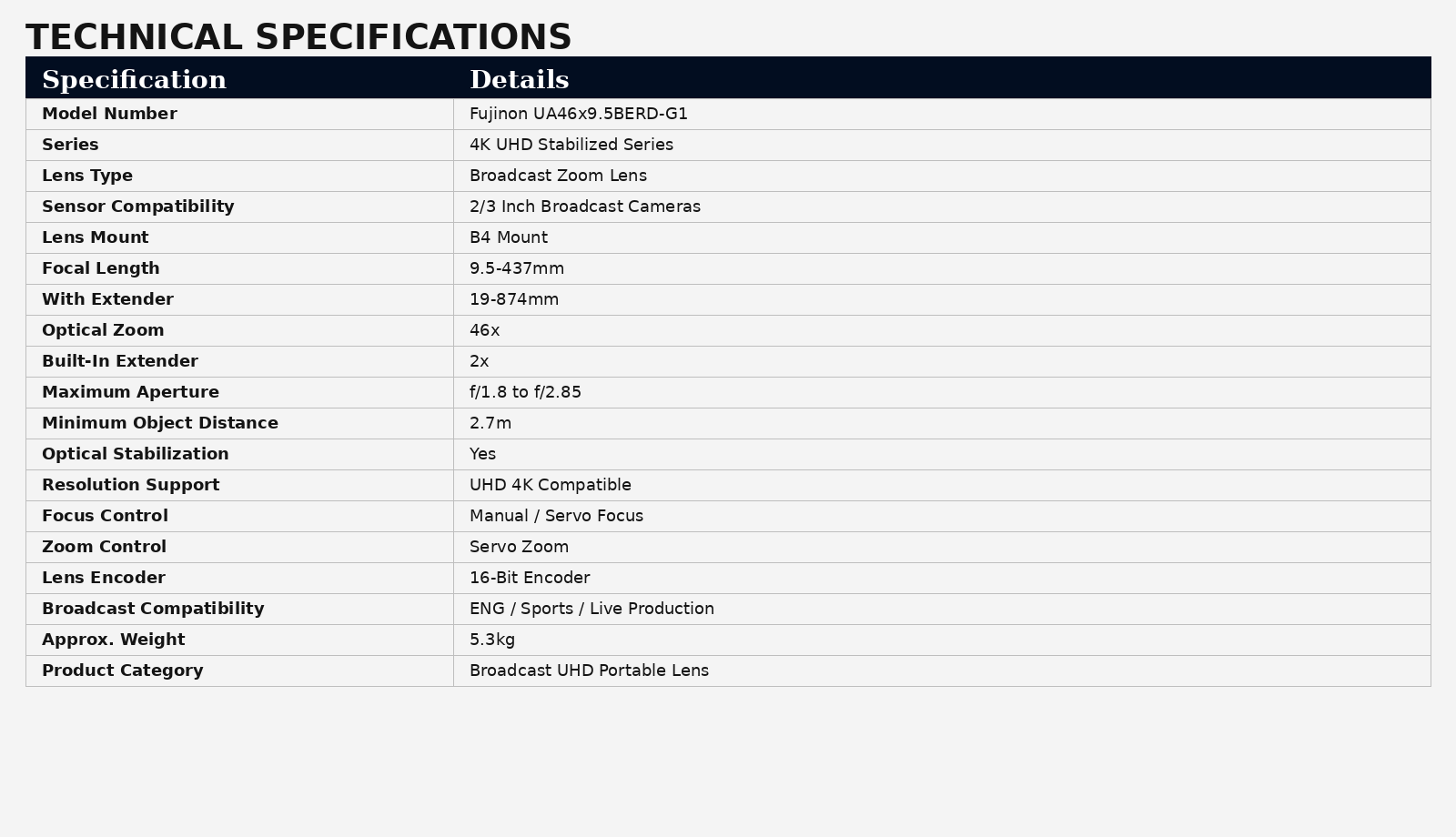 TECHNICAL SPECIFICATIONS

| Specification | Details |
|---|---|
| Model Number | Fujinon UA46x9.5BERD-G1 |
| Series | 4K UHD Stabilized Series |
| Lens Type | Broadcast Zoom Lens |
| Sensor Compatibility | 2/3 Inch Broadcast Cameras |
| Lens Mount | B4 Mount |
| Focal Length | 9.5-437mm |
| With Extender | 19-874mm |
| Optical Zoom | 46x |
| Built-In Extender | 2x |
| Maximum Aperture | f/1.8 to f/2.85 |
| Minimum Object Distance | 2.7m |
| Optical Stabilization | Yes |
| Resolution Support | UHD 4K Compatible |
| Focus Control | Manual / Servo Focus |
| Zoom Control | Servo Zoom |
| Lens Encoder | 16-Bit Encoder |
| Broadcast Compatibility | ENG / Sports / Live Production |
| Approx. Weight | 5.3kg |
| Product Category | Broadcast UHD Portable Lens |